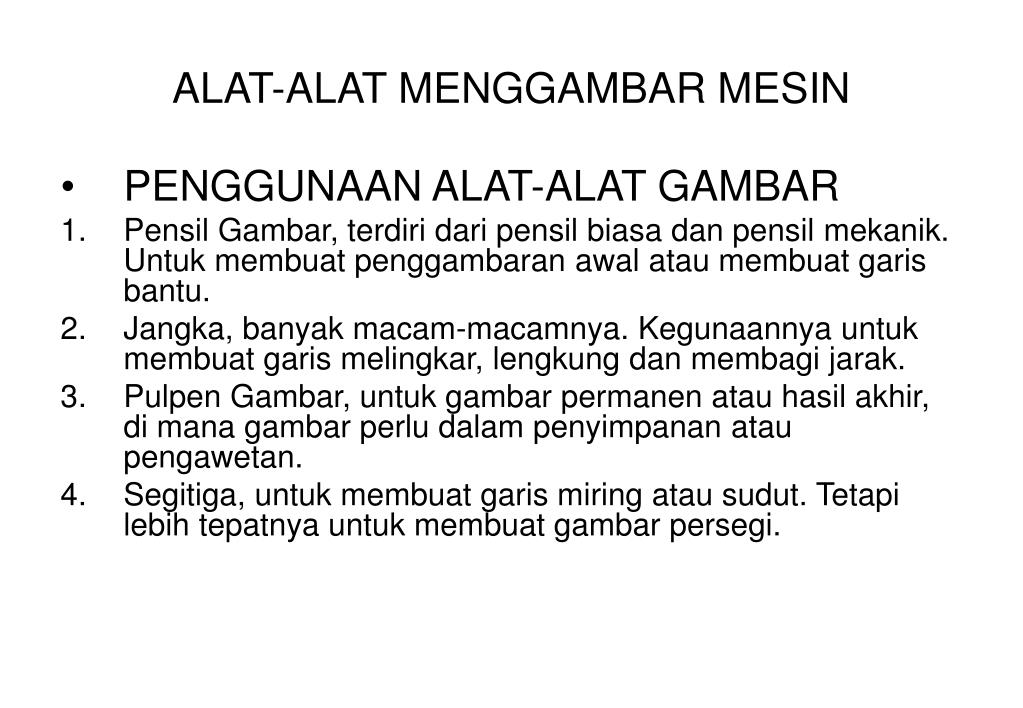 ALAT-ALAT MENGGAMBAR MESIN

• PENGGUNAAN ALAT-ALAT GAMBAR

1. Pensil Gambar, terdiri dari pensil biasa dan pensil mekanik. Untuk membuat penggambaran awal atau membuat garis bantu.
2. Jangka, banyak macam-macamnya. Kegunaannya untuk membuat garis melingkar, lengkung dan membagi jarak.
3. Pulpen Gambar, untuk gambar permanen atau hasil akhir, di mana gambar perlu dalam penyimpanan atau pengawetan.
4. Segitiga, untuk membuat garis miring atau sudut. Tetapi lebih tepatnya untuk membuat gambar persegi.